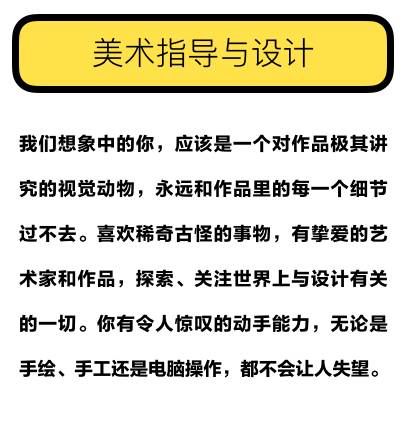 美术指导与设计

我们想象中的你，应该是一个对作品极其讲究的视觉动物，永远和作品里的每一个细节过不去。喜欢稀奇古怪的事物，有挚爱的艺术家和作品，探索、关注世界上与设计有关的一切。你有令人惊叹的动手能力，无论是手绘、手工还是电脑操作，都不会让人失望。